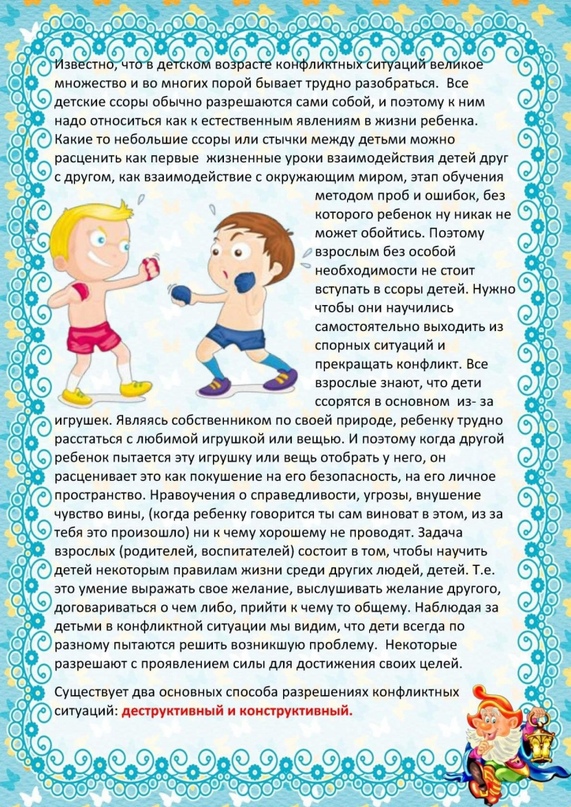 Известно, что в детском возрасте конфликтных ситуаций великое множество и во многих порой бывает трудно разобраться. Все детские ссоры обычно разрешаются сами собой, и поэтому к ним надо относиться как к естественным явлениям в жизни ребенка. Какие то небольшие ссоры или стычки между детьми можно расценить как первые жизненные уроки взаимодействия детей друг с другом, как взаимодействие с окружающим миром, этап обучения методом проб и ошибок, без которого ребенок ну никак не может обойтись. Поэтому взрослым без особой необходимости не стоит вступать в ссоры детей. Нужно чтобы они научились самостоятельно выходить из спорных ситуаций и прекращать конфликт. Все взрослые знают, что дети ссорятся в основном из- за игрушек. Являясь собственником по своей природе, ребенку трудно расстаться с любимой игрушкой или вещью. И поэтому когда другой ребенок пытается эту игрушку или вещь отобрать у него, он расценивает это как покушение на его безопасность, на его личное пространство. Нравоучения о справедливости, угрозы, внушение чувство вины, (когда ребенку говорится ты сам виноват в этом, из за тебя это произошло) ни к чему хорошему не проводят. Задача взрослых (родителей, воспитателей) состоит в том, чтобы научить детей некоторым правилам жизни среди других людей, детей. Т.е. это умение выражать свое желание, выслушивать желание другого, договариваться о чем либо, прийти к чему то общему. Наблюдая за детьми в конфликтной ситуации мы видим, что дети всегда по разному пытаются решить возникшую проблему. Некоторые разрешают с проявлением силы для достижения своих целей.

Существует два основных способа разрешениях конфликтных ситуаций: деструктивный и конструктивный.